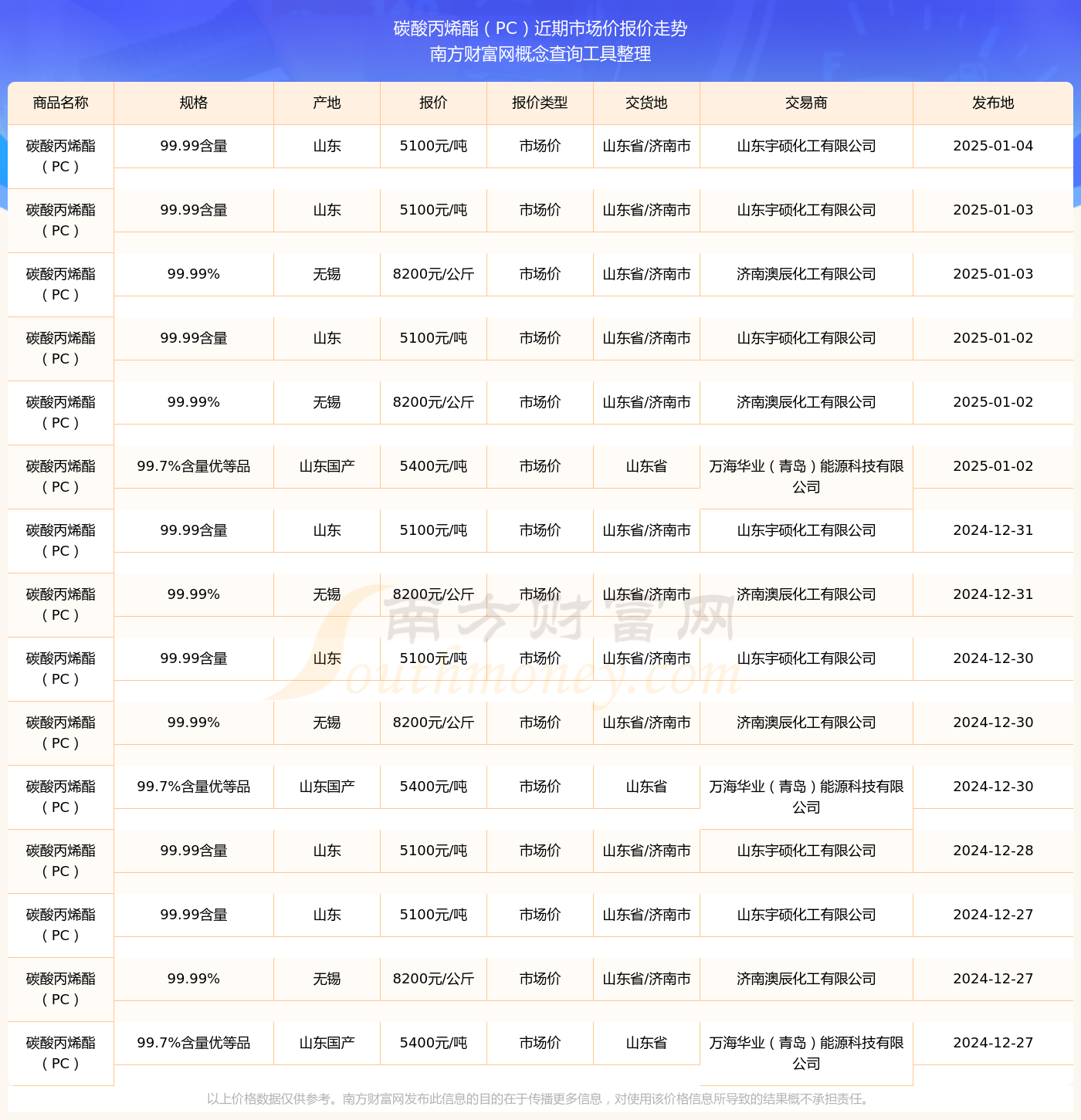 碳酸丙烯酯（PC）近期市场价报价走势
南方财富网概念查询工具整理

| 商品名称 | 规格 | 产地 | 报价 | 报价类型 | 交货地 | 交易商 | 发布地 |
|---|---|---|---|---|---|---|---|
| 碳酸丙烯酯（PC） | 99.99含量 | 山东 | 5100元/吨 | 市场价 | 山东省/济南市 | 山东宇硕化工有限公司 | 2025-01-04 |
| 碳酸丙烯酯（PC） | 99.99含量 | 山东 | 5100元/吨 | 市场价 | 山东省/济南市 | 山东宇硕化工有限公司 | 2025-01-03 |
| 碳酸丙烯酯（PC） | 99.99% | 无锡 | 8200元/公斤 | 市场价 | 山东省/济南市 | 济南澳辰化工有限公司 | 2025-01-03 |
| 碳酸丙烯酯（PC） | 99.99含量 | 山东 | 5100元/吨 | 市场价 | 山东省/济南市 | 山东宇硕化工有限公司 | 2025-01-02 |
| 碳酸丙烯酯（PC） | 99.99% | 无锡 | 8200元/公斤 | 市场价 | 山东省/济南市 | 济南澳辰化工有限公司 | 2025-01-02 |
| 碳酸丙烯酯（PC） | 99.7%含量优等品 | 山东国产 | 5400元/吨 | 市场价 | 山东省 | 万海华业（青岛）能源科技有限公司 | 2025-01-02 |
| 碳酸丙烯酯（PC） | 99.99含量 | 山东 | 5100元/吨 | 市场价 | 山东省/济南市 | 山东宇硕化工有限公司 | 2024-12-31 |
| 碳酸丙烯酯（PC） | 99.99% | 无锡 | 8200元/公斤 | 市场价 | 山东省/济南市 | 济南澳辰化工有限公司 | 2024-12-31 |
| 碳酸丙烯酯（PC） | 99.99含量 | 山东 | 5100元/吨 | 市场价 | 山东省/济南市 | 山东宇硕化工有限公司 | 2024-12-30 |
| 碳酸丙烯酯（PC） | 99.99% | 无锡 | 8200元/公斤 | 市场价 | 山东省/济南市 | 济南澳辰化工有限公司 | 2024-12-30 |
| 碳酸丙烯酯（PC） | 99.7%含量优等品 | 山东国产 | 5400元/吨 | 市场价 | 山东省 | 万海华业（青岛）能源科技有限公司 | 2024-12-30 |
| 碳酸丙烯酯（PC） | 99.99含量 | 山东 | 5100元/吨 | 市场价 | 山东省/济南市 | 山东宇硕化工有限公司 | 2024-12-28 |
| 碳酸丙烯酯（PC） | 99.99含量 | 山东 | 5100元/吨 | 市场价 | 山东省/济南市 | 山东宇硕化工有限公司 | 2024-12-27 |
| 碳酸丙烯酯（PC） | 99.99% | 无锡 | 8200元/公斤 | 市场价 | 山东省/济南市 | 济南澳辰化工有限公司 | 2024-12-27 |
| 碳酸丙烯酯（PC） | 99.7%含量优等品 | 山东国产 | 5400元/吨 | 市场价 | 山东省 | 万海华业（青岛）能源科技有限公司 | 2024-12-27 |

南方财富网 Southmoney.com

以上价格数据仅供参考。南方财富网发布此信息的目的在于传播更多信息，对使用该价格信息所导致的结果概不承担责任。